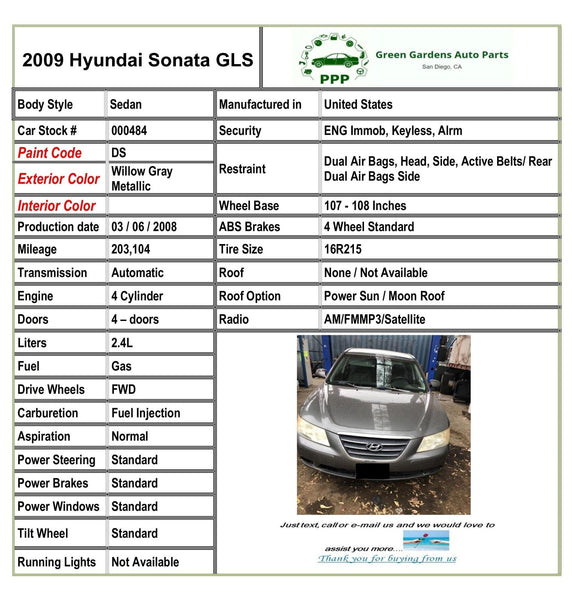 2009 Hyundai Sonata GLS

PPP Green Gardens Auto Parts
San Diego, CA

| Body Style | Sedan | Manufactured in | United States |
|---|---|---|---|
| Car Stock # | 000484 | Security | ENG Immob, Keyless, Alrm |
| Paint Code | DS | Restraint | Dual Air Bags, Head, Side, Active Belts/ Rear Dual Air Bags Side |
| Exterior Color | Willow Gray Metallic | | |
| Interior Color | | Wheel Base | 107 - 108 Inches |
| Production date | 03 / 06 / 2008 | ABS Brakes | 4 Wheel Standard |
| Mileage | 203,104 | Tire Size | 16R215 |
| Transmission | Automatic | Roof | None / Not Available |
| Engine | 4 Cylinder | Roof Option | Power Sun / Moon Roof |
| Doors | 4 – doors | Radio | AM/FMMP3/Satellite |
| Liters | 2.4L | | |
| Fuel | Gas | | |
| Drive Wheels | FWD | | |
| Carburetion | Fuel Injection | | |
| Aspiration | Normal | | |
| Power Steering | Standard | | |
| Power Brakes | Standard | | |
| Power Windows | Standard | | |
| Tilt Wheel | Standard | | |
| Running Lights | Not Available | | |

Just text, call or e-mail us and we would love to assist you more....
Thank you for buying from us